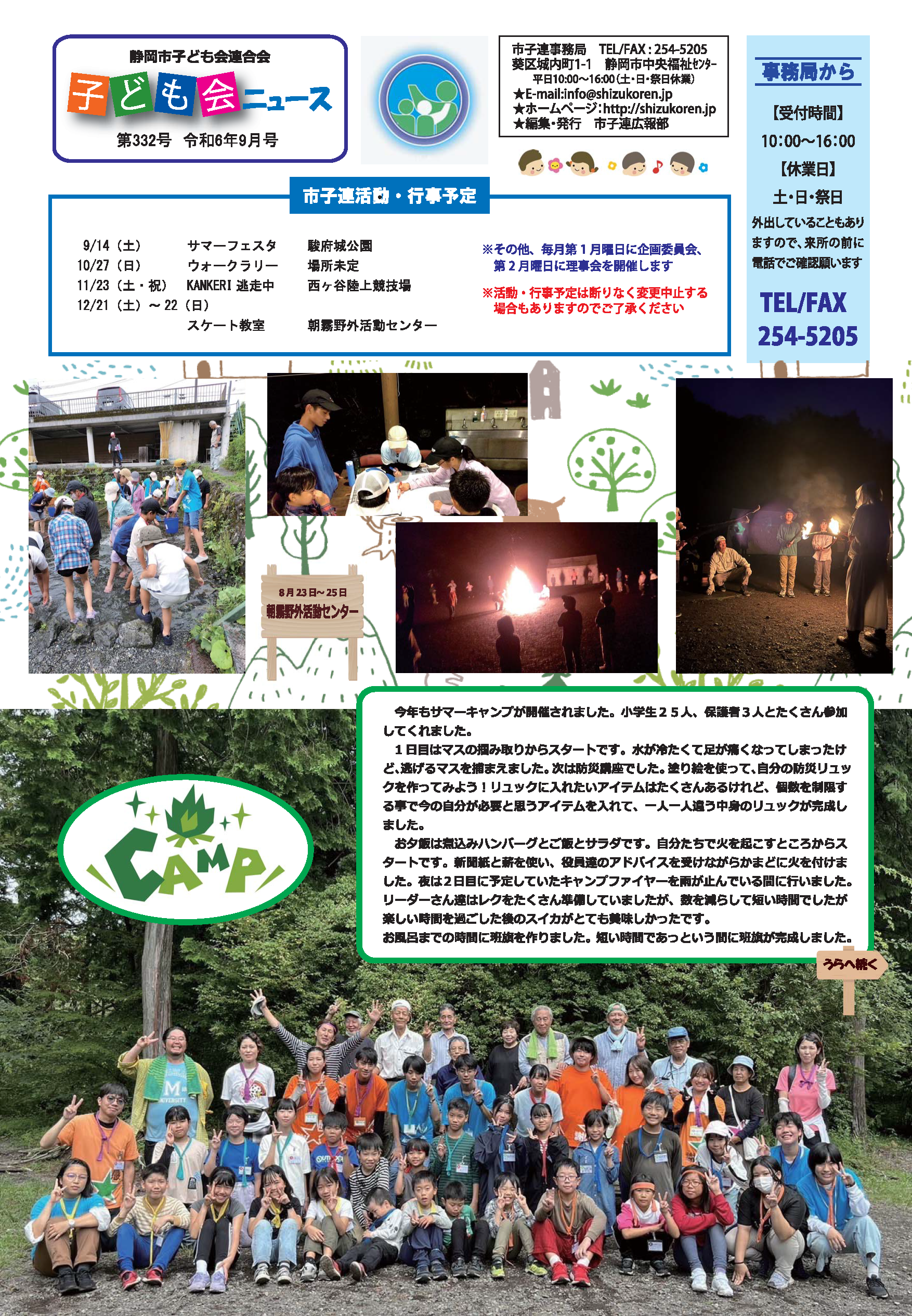 静岡市子ども会連合会
子ども会ニュース
第332号　令和6年9月号

市子連事務局　TEL/FAX：254-5205
葵区城内町1-1　静岡市中央福祉ｾﾝﾀｰ
平日10:00～16:00（土・日・祭日休業）
★E-mail:info@shizukoren.jp
★ホームページ：http://shizukoren.jp
★編集・発行　市子連広報部

事務局から
【受付時間】
10:00～16:00
【休業日】
土・日・祭日
外出していることもありますので、来所の前に電話でご確認願います
TEL/FAX
254-5205

市子連活動・行事予定

| 9/14（土） | サマーフェスタ | 駿府城公園 |
|---|---|---|
| 10/27（日） | ウォークラリー | 場所未定 |
| 11/23（土・祝） | KANKERI 逃走中 | 西ヶ谷陸上競技場 |
| 12/21（土）～22（日） | スケート教室 | 朝霧野外活動センター |

※その他、毎月第１月曜日に企画委員会、第２月曜日に理事会を開催します
※活動・行事予定は断りなく変更中止する場合もありますのでご了承ください

8月23日～25日
朝霧野外活動センター

CAMP

今年もサマーキャンプが開催されました。小学生２５人、保護者３人とたくさん参加してくれました。
１日目はマスの掴み取りからスタートです。水が冷たくて足が痛くなってしまったけど、逃げるマスを捕まえました。次は防災講座でした。塗り絵を使って、自分の防災リュックを作ってみよう！リュックに入れたいアイテムはたくさんあるけれど、個数を制限する事で今の自分が必要と思うアイテムを入れて、一人一人違う中身のリュックが完成しました。
お夕飯は煮込みハンバーグとご飯とサラダです。自分たちで火を起こすところからスタートです。新聞紙と薪を使い、役員達のアドバイスを受けながらかまどに火を付けました。夜は2日目に予定していたキャンプファイヤーを雨が止んでいる間に行いました。リーダーさん達はレクをたくさん準備していましたが、数を減らして短い時間でしたが楽しい時間を過ごした後のスイカがとても美味しかったです。
お風呂までの時間に班旗を作りました。短い時間であっという間に班旗が完成しました。

うらへ続く